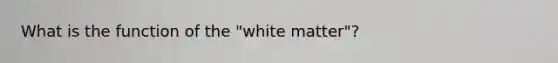 What is the function of the "white matter"?